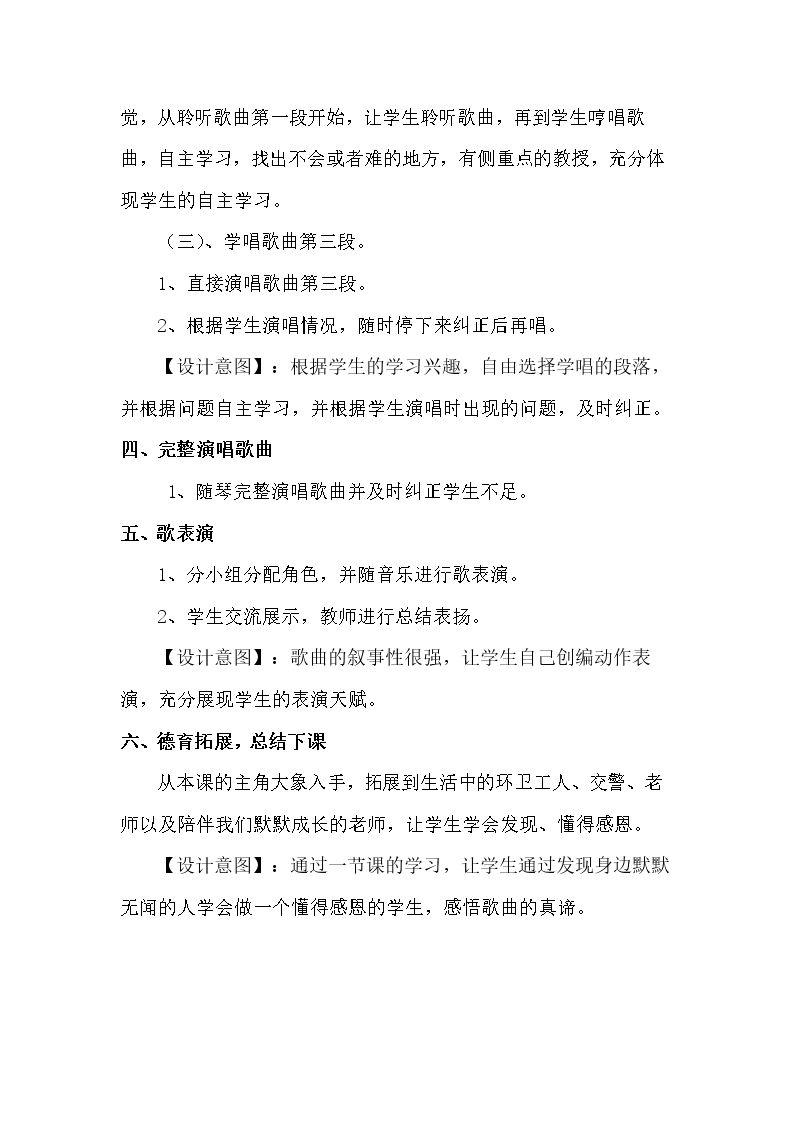 觉，从聆听歌曲第一段开始，让学生聆听歌曲，再到学生哼唱歌曲，自主学习，找出不会或者难的地方，有侧重点的教授，充分体现学生的自主学习。

（三）、学唱歌曲第三段。

1、直接演唱歌曲第三段。

2、根据学生演唱情况，随时停下来纠正后再唱。

【设计意图】：根据学生的学习兴趣，自由选择学唱的段落，并根据问题自主学习，并根据学生演唱时出现的问题，及时纠正。

四、完整演唱歌曲

1、随琴完整演唱歌曲并及时纠正学生不足。

五、歌表演

1、分小组分配角色，并随音乐进行歌表演。

2、学生交流展示，教师进行总结表扬。

【设计意图】：歌曲的叙事性很强，让学生自己创编动作表演，充分展现学生的表演天赋。

六、德育拓展，总结下课

从本课的主角大象入手，拓展到生活中的环卫工人、交警、老师以及陪伴我们默默成长的老师，让学生学会发现、懂得感恩。

【设计意图】：通过一节课的学习，让学生通过发现身边默默无闻的人学会做一个懂得感恩的学生，感悟歌曲的真谛。